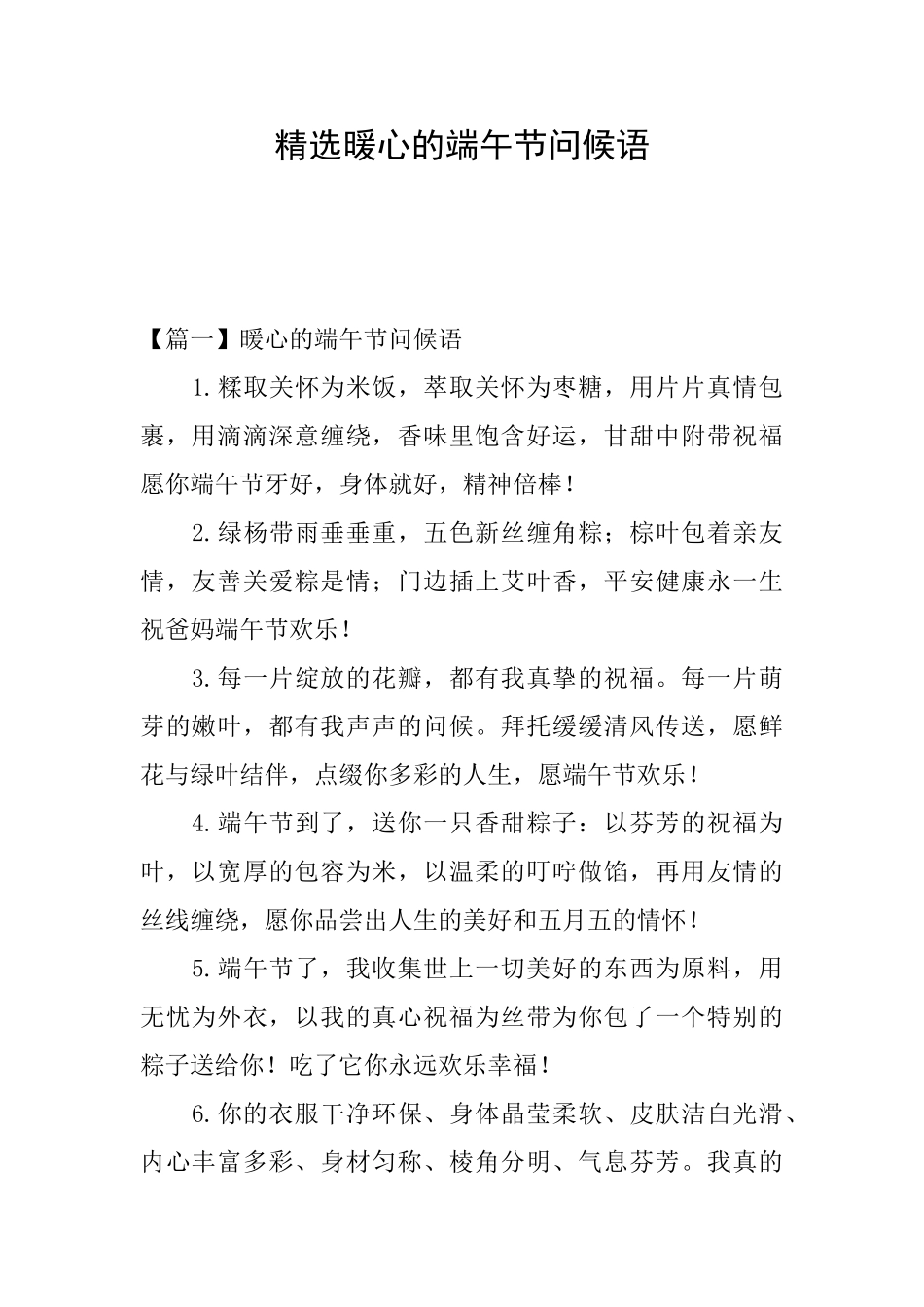 精选暖心的端午节问候语

【篇一】暖心的端午节问候语

1.糅取关怀为米饭，萃取关怀为枣糖，用片片真情包裹，用滴滴深意缠绕，香味里饱含好运，甘甜中附带祝福愿你端午节牙好，身体就好，精神倍棒！

2.绿杨带雨垂垂重，五色新丝缠角粽；棕叶包着亲友情，友善关爱粽是情；门边插上艾叶香，平安健康永一生祝爸妈端午节欢乐！

3.每一片绽放的花瓣，都有我真挚的祝福。每一片萌芽的嫩叶，都有我声声的问候。拜托缓缓清风传送，愿鲜花与绿叶结伴，点缀你多彩的人生，愿端午节欢乐！

4.端午节到了，送你一只香甜粽子：以芬芳的祝福为叶，以宽厚的包容为米，以温柔的叮咛做馅，再用友情的丝线缠绕，愿你品尝出人生的美好和五月五的情怀！

5.端午节了，我收集世上一切美好的东西为原料，用无忧为外衣，以我的真心祝福为丝带为你包了一个特别的粽子送给你！吃了它你永远欢乐幸福！

6.你的衣服干净环保、身体晶莹柔软、皮肤洁白光滑、内心丰富多彩、身材匀称、棱角分明、气息芬芳。我真的